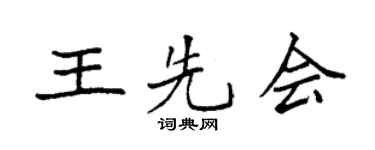 王先会
词典网